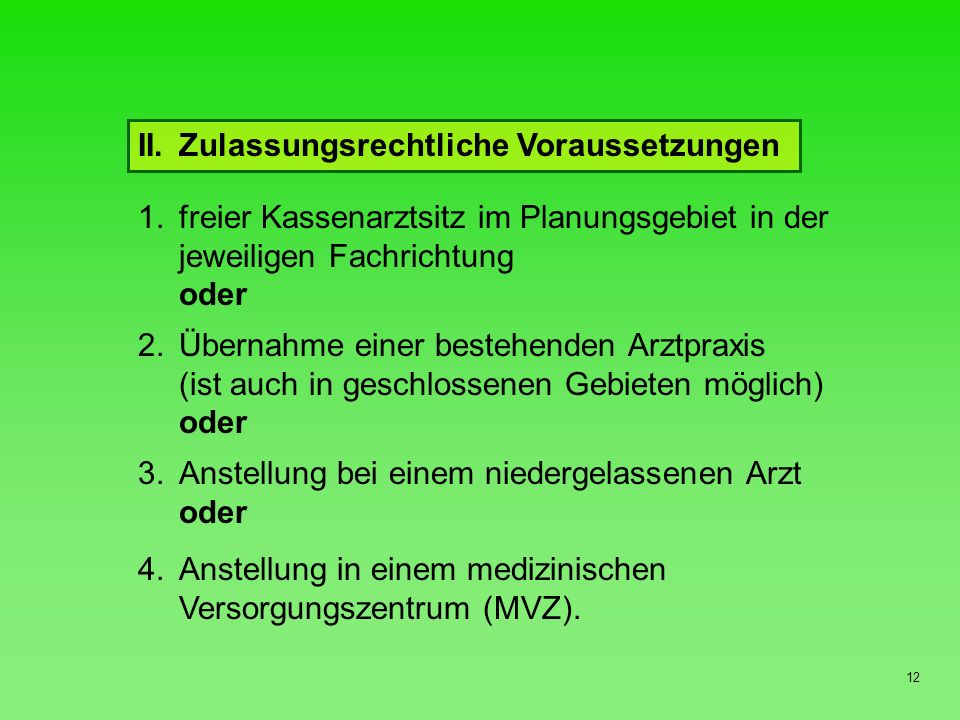 II. Zulassungsrechtliche Voraussetzungen

1. freier Kassenarztsitz im Planungsgebiet in der jeweiligen Fachrichtung
oder

2. Übernahme einer bestehenden Arztpraxis (ist auch in geschlossenen Gebieten möglich)
oder

3. Anstellung bei einem niedergelassenen Arzt
oder

4. Anstellung in einem medizinischen Versorgungszentrum (MVZ).

12